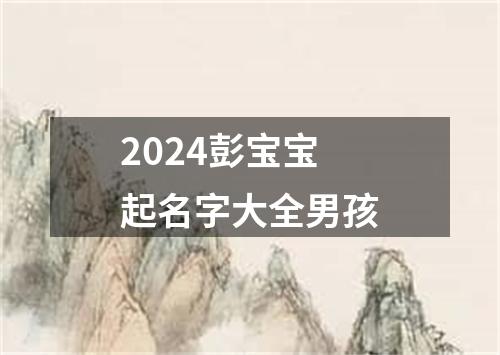 2024彭宝宝
起名字大全男孩